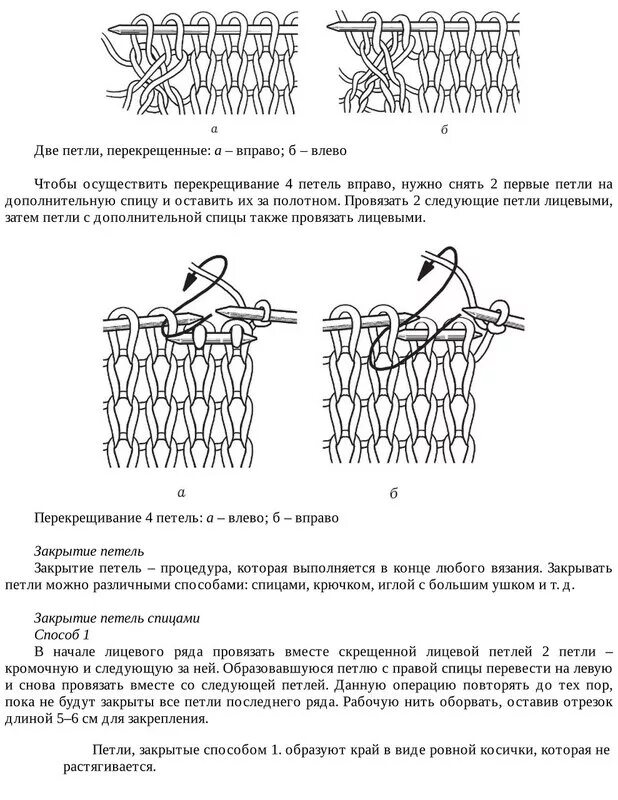 а

б

Две петли, перекрещенные: а – вправо; б – влево

Чтобы осуществить перекрещивание 4 петель вправо, нужно снять 2 первые петли на дополнительную спицу и оставить их за полотном. Провязать 2 следующие петли лицевыми, затем петли с дополнительной спицы также провязать лицевыми.

а

б

Перекрещивание 4 петель: а – влево; б – вправо

Закрытие петель
Закрытие петель – процедура, которая выполняется в конце любого вязания. Закрывать петли можно различными способами: спицами, крючком, иглой с большим ушком и т. д.

Закрытие петель спицами
Способ 1
В начале лицевого ряда провязать вместе скрещенной лицевой петлей 2 петли – кромочную и следующую за ней. Образовавшуюся петлю с правой спицы перевести на левую и снова провязать вместе со следующей петлей. Данную операцию повторять до тех пор, пока не будут закрыты все петли последнего ряда. Рабочую нить оборвать, оставив отрезок длиной 5–6 см для закрепления.

Петли, закрытые способом 1. образуют край в виде ровной косички, которая не растягивается.